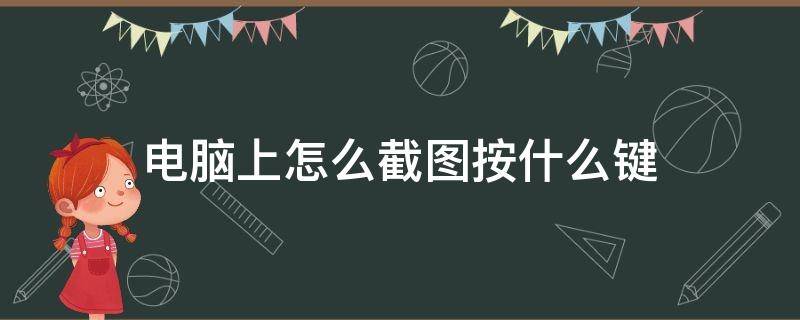 电脑上怎么截图按什么键